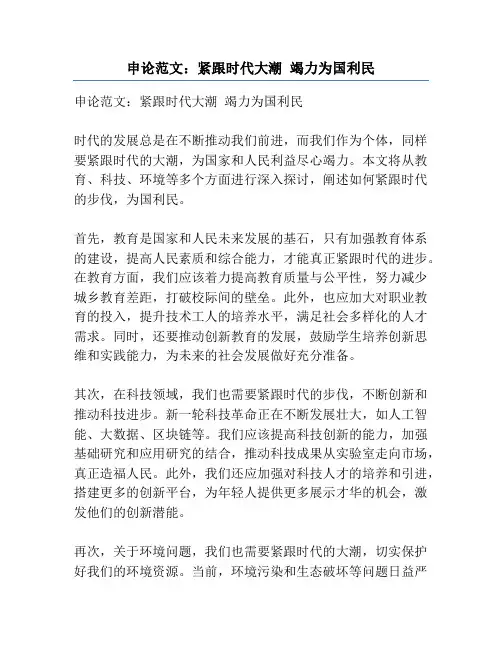 申论范文：紧跟时代大潮 竭力为国利民

申论范文：紧跟时代大潮 竭力为国利民

时代的发展总是在不断推动我们前进，而我们作为个体，同样要紧跟时代的大潮，为国家和人民利益尽心竭力。本文将从教育、科技、环境等多个方面进行深入探讨，阐述如何紧跟时代的步伐，为国利民。

首先，教育是国家和人民未来发展的基石，只有加强教育体系的建设，提高人民素质和综合能力，才能真正紧跟时代的进步。在教育方面，我们应该着力提高教育质量与公平性，努力减少城乡教育差距，打破校际间的壁垒。此外，也应加大对职业教育的投入，提升技术工人的培养水平，满足社会多样化的人才需求。同时，还要推动创新教育的发展，鼓励学生培养创新思维和实践能力，为未来的社会发展做好充分准备。

其次，在科技领域，我们也需要紧跟时代的步伐，不断创新和推动科技进步。新一轮科技革命正在不断发展壮大，如人工智能、大数据、区块链等。我们应该提高科技创新的能力，加强基础研究和应用研究的结合，推动科技成果从实验室走向市场，真正造福人民。此外，我们还应加强对科技人才的培养和引进，搭建更多的创新平台，为年轻人提供更多展示才华的机会，激发他们的创新潜能。

再次，关于环境问题，我们也需要紧跟时代的大潮，切实保护好我们的环境资源。当前，环境污染和生态破坏等问题日益严